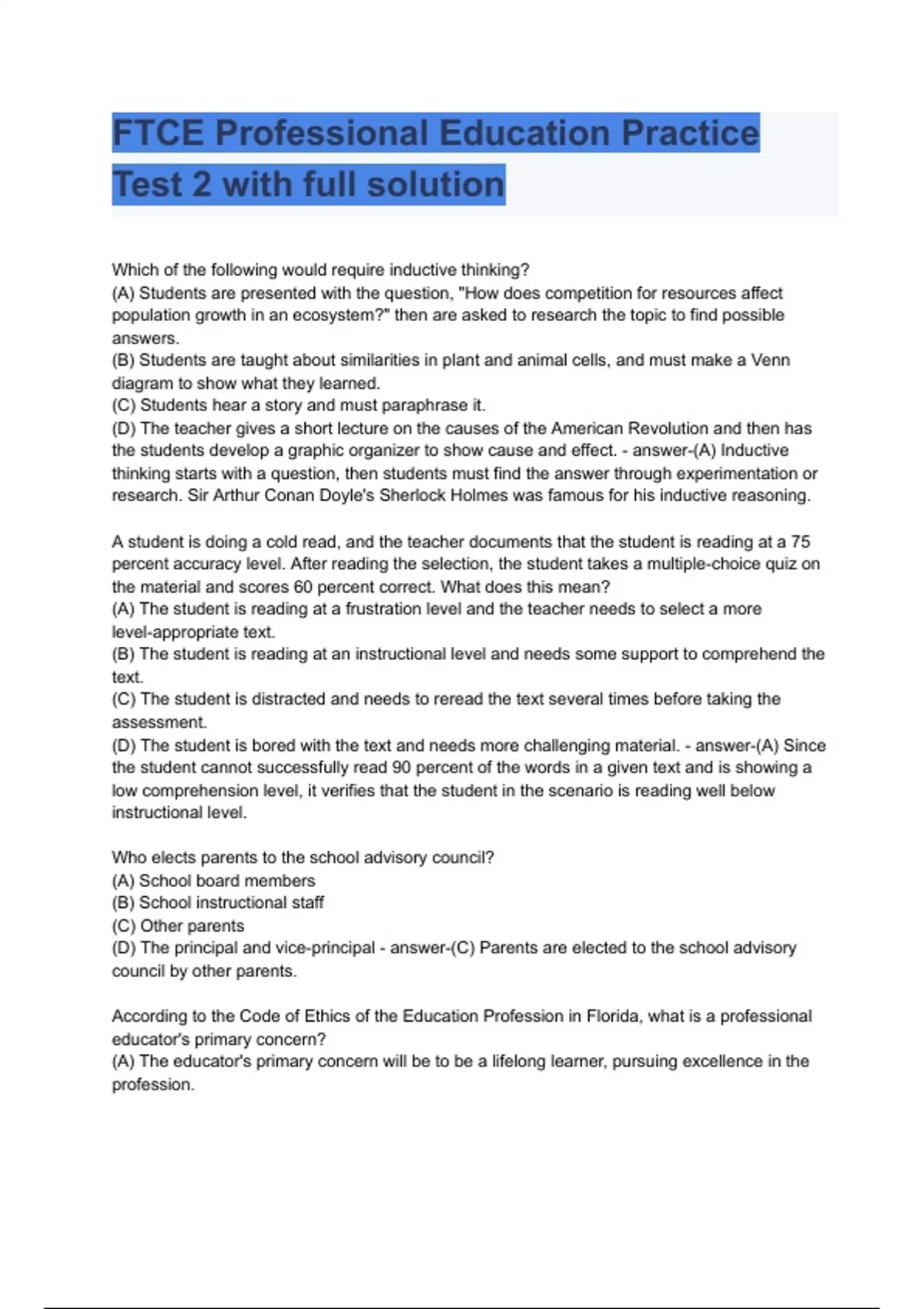 FTCE Professional Education Practice Test 2 with full solution

Which of the following would require inductive thinking?
(A) Students are presented with the question, "How does competition for resources affect population growth in an ecosystem?" then are asked to research the topic to find possible answers.
(B) Students are taught about similarities in plant and animal cells, and must make a Venn diagram to show what they learned.
(C) Students hear a story and must paraphrase it.
(D) The teacher gives a short lecture on the causes of the American Revolution and then has the students develop a graphic organizer to show cause and effect. - answer-(A) Inductive thinking starts with a question, then students must find the answer through experimentation or research. Sir Arthur Conan Doyle's Sherlock Holmes was famous for his inductive reasoning.

A student is doing a cold read, and the teacher documents that the student is reading at a 75 percent accuracy level. After reading the selection, the student takes a multiple-choice quiz on the material and scores 60 percent correct. What does this mean?
(A) The student is reading at a frustration level and the teacher needs to select a more level-appropriate text.
(B) The student is reading at an instructional level and needs some support to comprehend the text.
(C) The student is distracted and needs to reread the text several times before taking the assessment.
(D) The student is bored with the text and needs more challenging material. - answer-(A) Since the student cannot successfully read 90 percent of the words in a given text and is showing a low comprehension level, it verifies that the student in the scenario is reading well below instructional level.

Who elects parents to the school advisory council?
(A) School board members
(B) School instructional staff
(C) Other parents
(D) The principal and vice-principal - answer-(C) Parents are elected to the school advisory council by other parents.

According to the Code of Ethics of the Education Profession in Florida, what is a professional educator's primary concern?
(A) The educator's primary concern will be to be a lifelong learner, pursuing excellence in the profession.